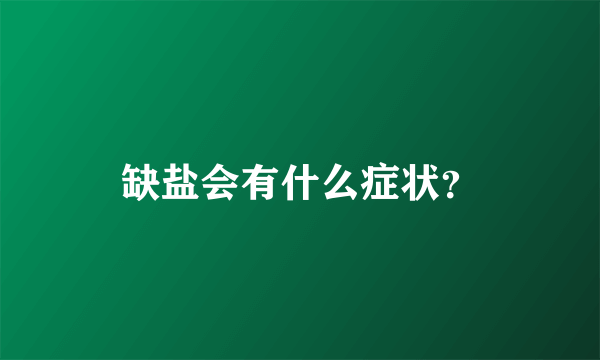 缺盐会有什么症状?